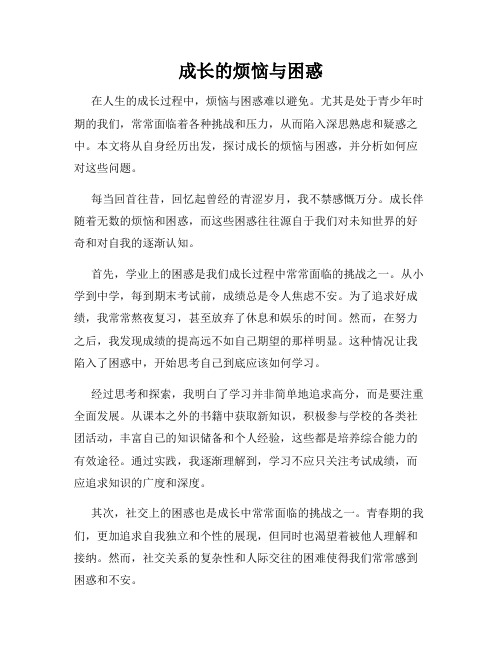 成长的烦恼与困惑

在人生的成长过程中，烦恼与困惑难以避免。尤其是处于青少年时期的我们，常常面临着各种挑战和压力，从而陷入深思熟虑和疑惑之中。本文将从自身经历出发，探讨成长的烦恼与困惑，并分析如何应对这些问题。

每当回首往昔，回忆起曾经的青涩岁月，我不禁感慨万分。成长伴随着无数的烦恼和困惑，而这些困惑往往源自于我们对未知世界的好奇和对自我的逐渐认知。

首先，学业上的困惑是我们成长过程中常常面临的挑战之一。从小学到中学，每到期末考试前，成绩总是令人焦虑不安。为了追求好成绩，我常常熬夜复习，甚至放弃了休息和娱乐的时间。然而，在努力之后，我发现成绩的提高远不如自己期望的那样明显。这种情况让我陷入了困惑中，开始思考自己到底应该如何学习。

经过思考和探索，我明白了学习并非简单地追求高分，而是要注重全面发展。从课本之外的书籍中获取新知识，积极参与学校的各类社团活动，丰富自己的知识储备和个人经验，这些都是培养综合能力的有效途径。通过实践，我逐渐理解到，学习不应只关注考试成绩，而应追求知识的广度和深度。

其次，社交上的困惑也是成长中常常面临的挑战之一。青春期的我们，更加追求自我独立和个性的展现，但同时也渴望着被他人理解和接纳。然而，社交关系的复杂性和人际交往的困难使得我们常常感到困惑和不安。